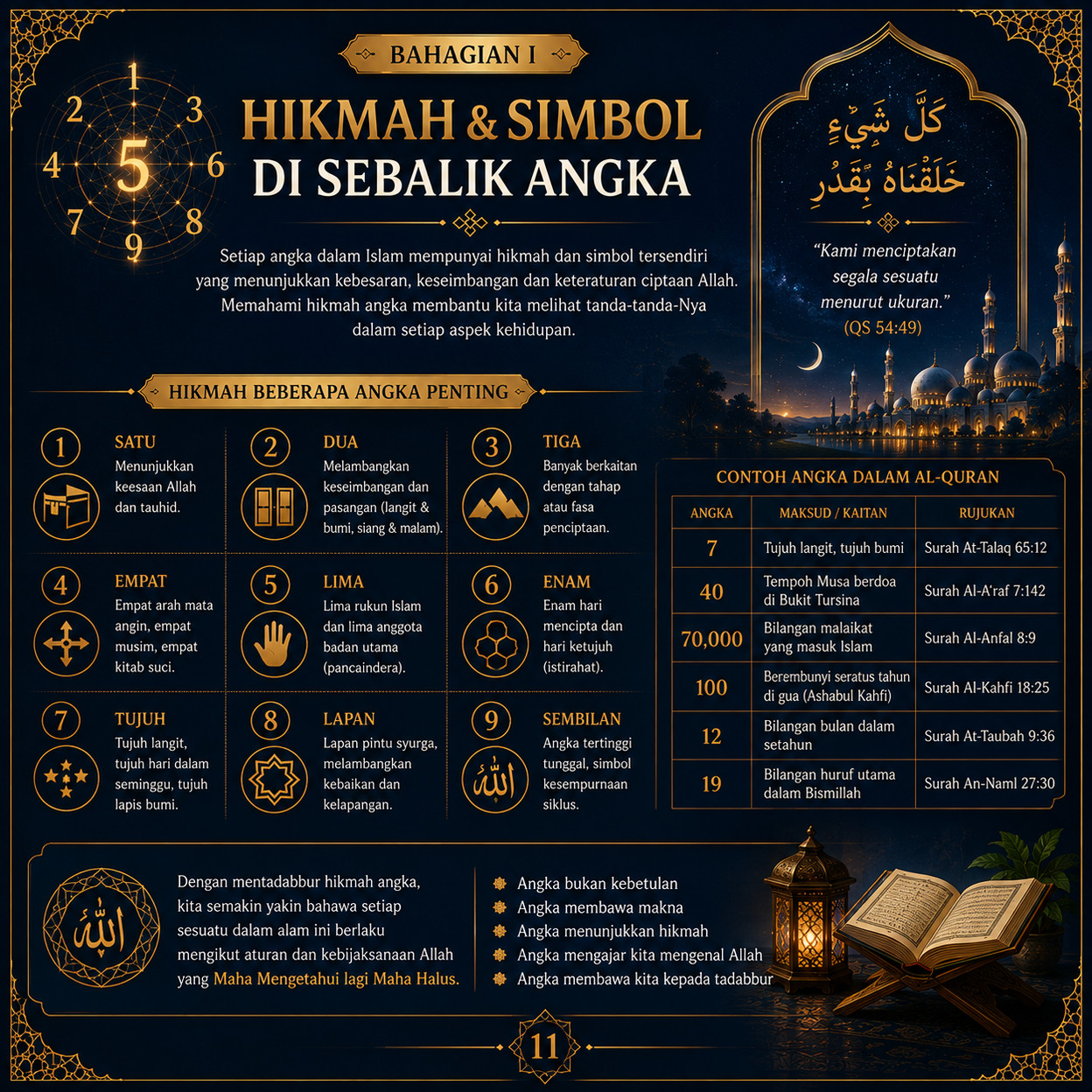 BAHAGIAN I

1 2 3 4 5 6 7 8 9

HIKMAH & SIMBOL DI SEBALIK ANGKA

Setiap angka dalam Islam mempunyai hikmah dan simbol tersendiri yang menunjukkan kebesaran, keseimbangan dan keteraturan ciptaan Allah. Memahami hikmah angka membantu kita melihat tanda-tanda-Nya dalam setiap aspek kehidupan.

كُلَّ شَيْءٍ خَلَقْنَاهُ بِقَدَرٍ

"Kami menciptakan segala sesuatu menurut ukuran."
(QS 54:49)

HIKMAH BEBERAPA ANGKA PENTING

1 SATU
Menunjukkan keesaan Allah dan tauhid.

2 DUA
Melambangkan keseimbangan dan pasangan (langit & bumi, siang & malam).

3 TIGA
Banyak berkaitan dengan tahap atau fasa penciptaan.

4 EMPAT
Empat arah mata angin, empat musim, empat kitab suci.

5 LIMA
Lima rukun Islam dan lima anggota badan utama (pancaindera).

6 ENAM
Enam hari mencipta dan hari ketujuh (istirahat).

7 TUJUH
Tujuh langit, tujuh hari dalam seminggu, tujuh lapis bumi.

8 LAPAN
Lapan pintu syurga, melambangkan kebaikan dan kelapangan.

9 SEMBILAN
Angka tertinggi tunggal, simbol kesempurnaan siklus.

الله

CONTOH ANGKA DALAM AL-QURAN

| ANGKA | MAKSUD / KAITAN | RUJUKAN |
|---|---|---|
| 7 | Tujuh langit, tujuh bumi | Surah At-Talaq 65:12 |
| 40 | Tempoh Musa berdoa di Bukit Tursina | Surah Al-A'raf 7:142 |
| 70,000 | Bilangan malaikat yang masuk Islam | Surah Al-Anfal 8:9 |
| 100 | Berembunyi seratus tahun di gua (Ashabul Kahfi) | Surah Al-Kahfi 18:25 |
| 12 | Bilangan bulan dalam setahun | Surah At-Taubah 9:36 |
| 19 | Bilangan huruf utama dalam Bismillah | Surah An-Naml 27:30 |

الله

Dengan mentadabbur hikmah angka, kita semakin yakin bahawa setiap sesuatu dalam alam ini berlaku mengikut aturan dan kebijaksanaan Allah yang Maha Mengetahui lagi Maha Halus.

Angka bukan kebetulan
Angka membawa makna
Angka menunjukkan hikmah
Angka mengajar kita mengenal Allah
Angka membawa kita kepada tadabbur

11